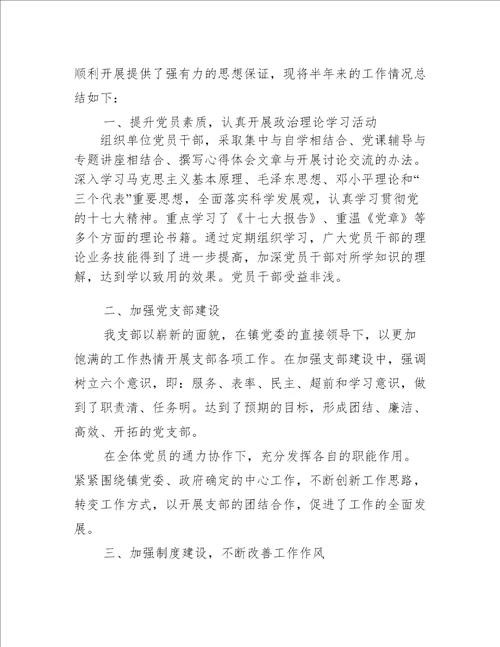 顺利开展提供了强有力的思想保证，现将半年来的工作情况总结如下：

一、提升党员素质，认真开展政治理论学习活动

组织单位党员干部，采取集中与自学相结合、党课辅导与专题讲座相结合、撰写心得体会文章与开展讨论交流的办法。深入学习马克思主义基本原理、毛泽东思想、邓小平理论和“三个代表”重要思想，全面落实科学发展观，认真学习贯彻党的十七大精神。重点学习了《十七大报告》、重温《党章》等多个方面的理论书籍。通过定期组织学习，广大党员干部的理论业务技能得到了进一步提高，加深党员干部对所学知识的理解，达到学以致用的效果。党员干部受益非浅。

二、加强党支部建设

我支部以崭新的面貌，在镇党委的直接领导下，以更加饱满的工作热情开展支部各项工作。在加强支部建设中，强调树立六个意识，即：服务、表率、民主、超前和学习意识，做到了职责清、任务明。达到了预期的目标，形成团结、廉洁、高效、开拓的党支部。

在全体党员的通力协作下，充分发挥各自的职能作用。紧紧围绕镇党委、政府确定的中心工作，不断创新工作思路，转变工作方式，以开展支部的团结合作，促进了工作的全面发展。

三、加强制度建设，不断改善工作作风